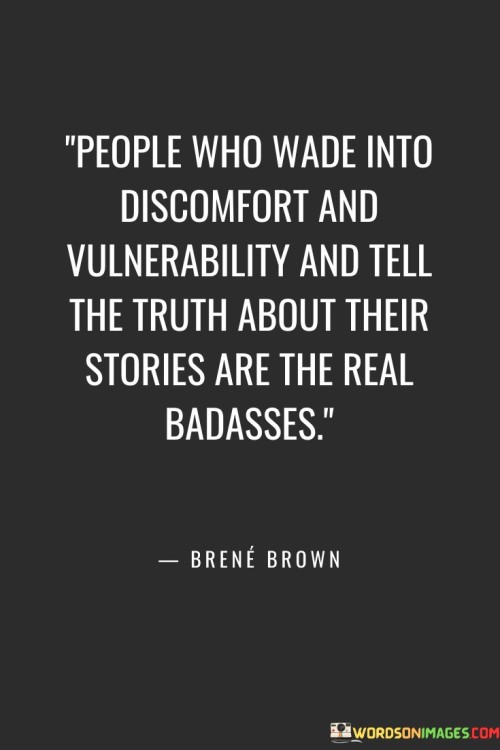 "PEOPLE WHO WADE INTO DISCOMFORT AND VULNERABILITY AND TELL THE TRUTH ABOUT THEIR STORIES ARE THE REAL BADASSES."

— BRENÉ BROWN

WORDSONIMAGES.COM